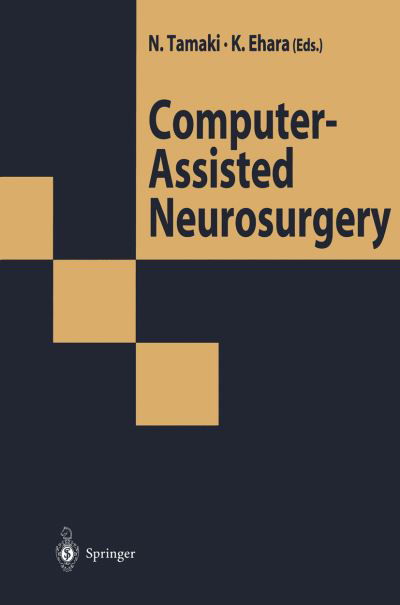 N. Tamaki · K. Ehara (Eds.)

Computer-Assisted Neurosurgery

Springer